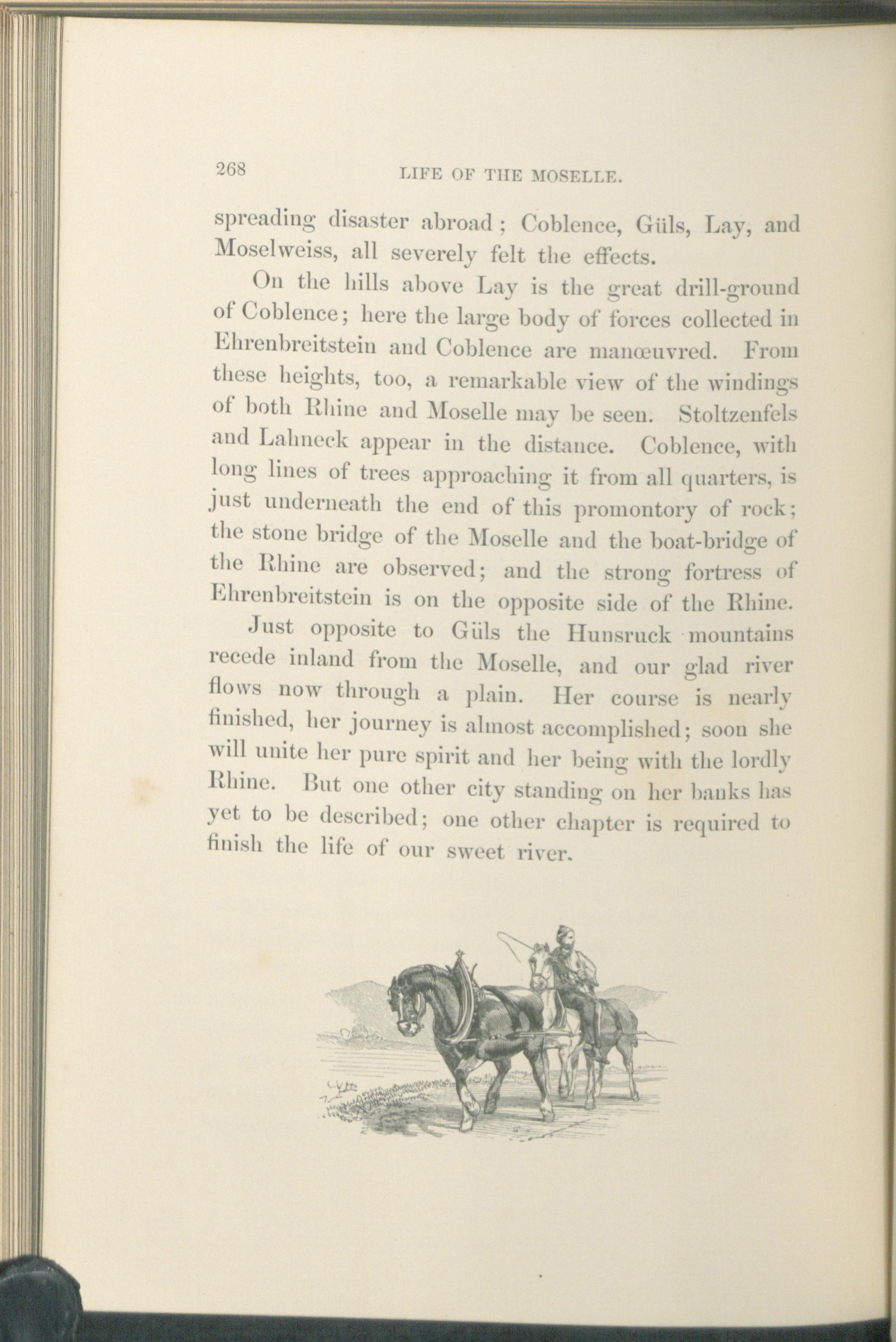 268

LIFE OF THE MOSELLE.

spreading disaster abroad; Coblence, Güls, Lay, and Moselweiss, all severely felt the effects.

On the hills above Lay is the great drill-ground of Coblence; here the large body of forces collected in Ehrenbreitstein and Coblence are manœuvred. From these heights, too, a remarkable view of the windings of both Rhine and Moselle may be seen. Stoltzenfels and Lahneck appear in the distance. Coblence, with long lines of trees approaching it from all quarters, is just underneath the end of this promontory of rock; the stone bridge of the Moselle and the boat-bridge of the Rhine are observed; and the strong fortress of Ehrenbreitstein is on the opposite side of the Rhine.

Just opposite to Güls the Hunsruck mountains recede inland from the Moselle, and our glad river flows now through a plain. Her course is nearly finished, her journey is almost accomplished; soon she will unite her pure spirit and her being with the lordly Rhine. But one other city standing on her banks has yet to be described; one other chapter is required to finish the life of our sweet river.